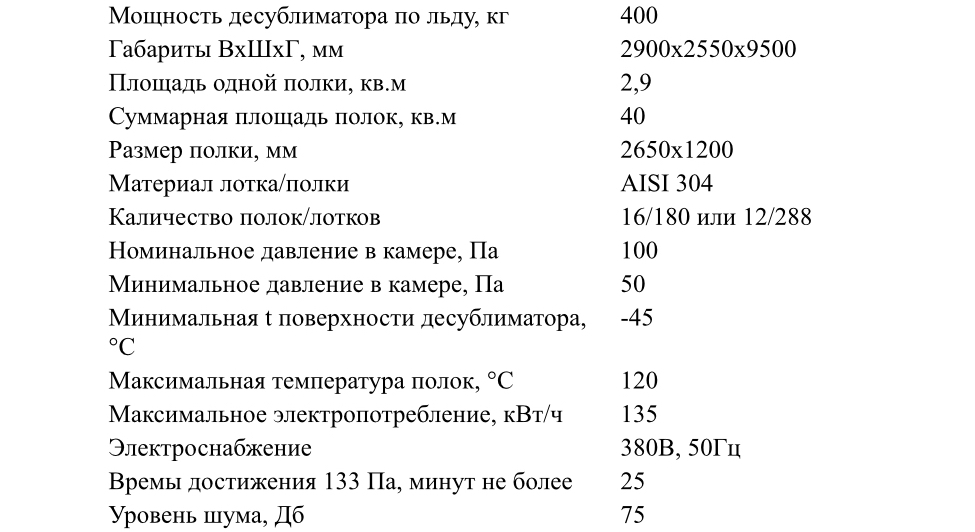 | | |
|---|---|
| Мощность десублиматора по льду, кг | 400 |
| Габариты ВхШхГ, мм | 2900x2550x9500 |
| Площадь одной полки, кв.м | 2,9 |
| Суммарная площадь полок, кв.м | 40 |
| Размер полки, мм | 2650x1200 |
| Материал лотка/полки | AISI 304 |
| Каличество полок/лотков | 16/180 или 12/288 |
| Номинальное давление в камере, Па | 100 |
| Минимальное давление в камере, Па | 50 |
| Минимальная t поверхности десублиматора, °C | -45 |
| Максимальная температура полок, °C | 120 |
| Максимальное электропотребление, кВт/ч | 135 |
| Электроснабжение | 380В, 50Гц |
| Времы достижения 133 Па, минут не более | 25 |
| Уровень шума, Дб | 75 |